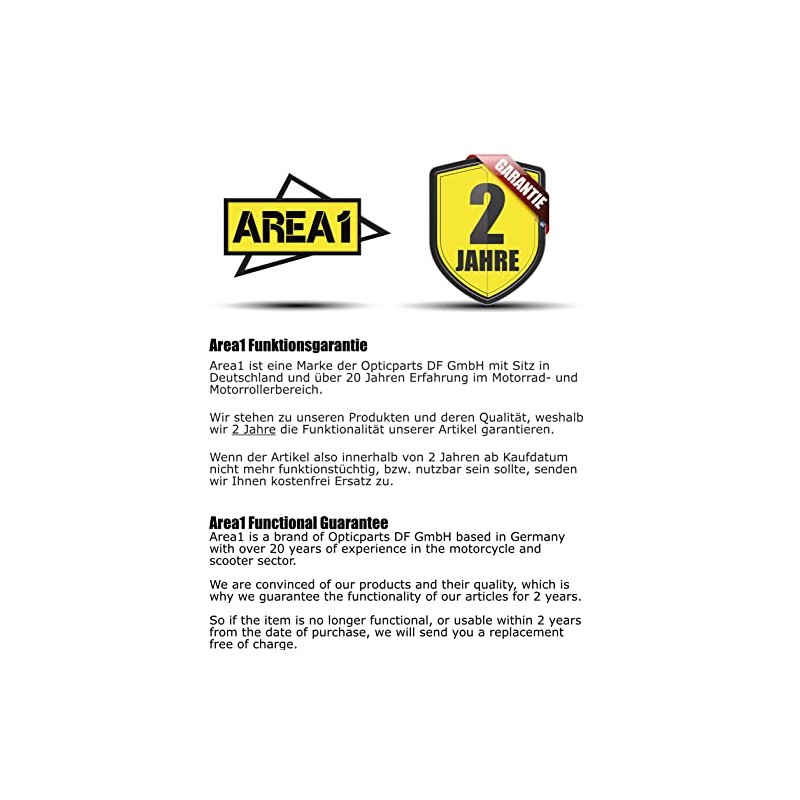 AREA1

GARANTIE
2
JAHRE

Area1 Funktionsgarantie
Area1 ist eine Marke der Opticparts DF GmbH mit Sitz in Deutschland und über 20 Jahren Erfahrung im Motorrad- und Motorrollerbereich.

Wir stehen zu unseren Produkten und deren Qualität, weshalb wir 2 Jahre die Funktionalität unserer Artikel garantieren.

Wenn der Artikel also innerhalb von 2 Jahren ab Kaufdatum nicht mehr funktionstüchtig, bzw. nutzbar sein sollte, senden wir Ihnen kostenfrei Ersatz zu.

Area1 Functional Guarantee
Area1 is a brand of Opticparts DF GmbH based in Germany with over 20 years of experience in the motorcycle and scooter sector.

We are convinced of our products and their quality, which is why we guarantee the functionality of our articles for 2 years.

So if the item is no longer functional, or usable within 2 years from the date of purchase, we will send you a replacement free of charge.